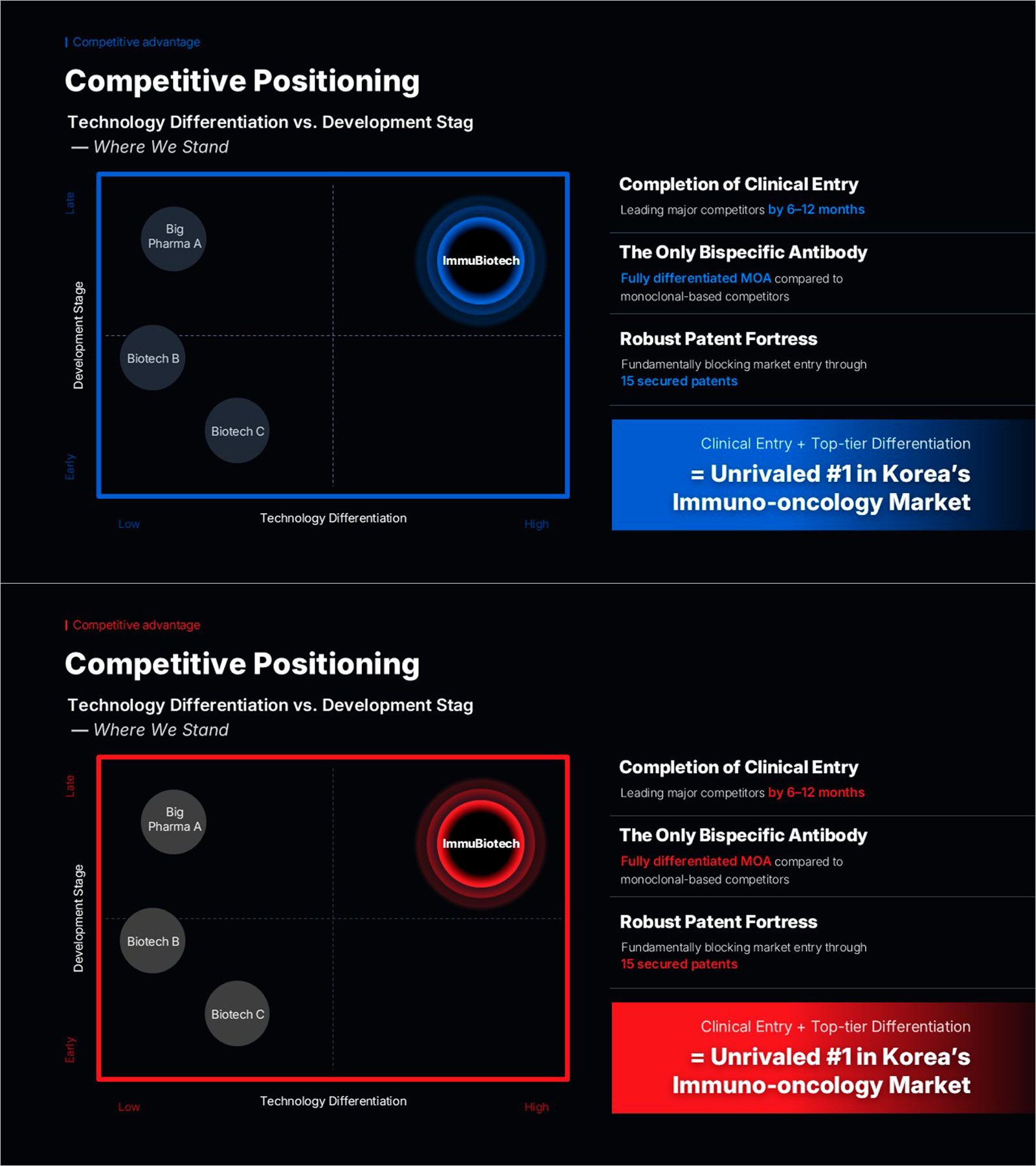 Competitive advantage

Competitive Positioning

Technology Differentiation vs. Development Stag
— Where We Stand

Late
Development Stage
Early

Big Pharma A

ImmuBiotech

Biotech B

Biotech C

Low
Technology Differentiation
High

Completion of Clinical Entry
Leading major competitors by 6–12 months

The Only Bispecific Antibody
Fully differentiated MOA compared to monoclonal-based competitors

Robust Patent Fortress
Fundamentally blocking market entry through 15 secured patents

Clinical Entry + Top-tier Differentiation
= Unrivaled #1 in Korea's Immuno-oncology Market

Competitive advantage

Competitive Positioning

Technology Differentiation vs. Development Stag
— Where We Stand

Late
Development Stage
Early

Big Pharma A

ImmuBiotech

Biotech B

Biotech C

Low
Technology Differentiation
High

Completion of Clinical Entry
Leading major competitors by 6–12 months

The Only Bispecific Antibody
Fully differentiated MOA compared to monoclonal-based competitors

Robust Patent Fortress
Fundamentally blocking market entry through 15 secured patents

Clinical Entry + Top-tier Differentiation
= Unrivaled #1 in Korea's Immuno-oncology Market